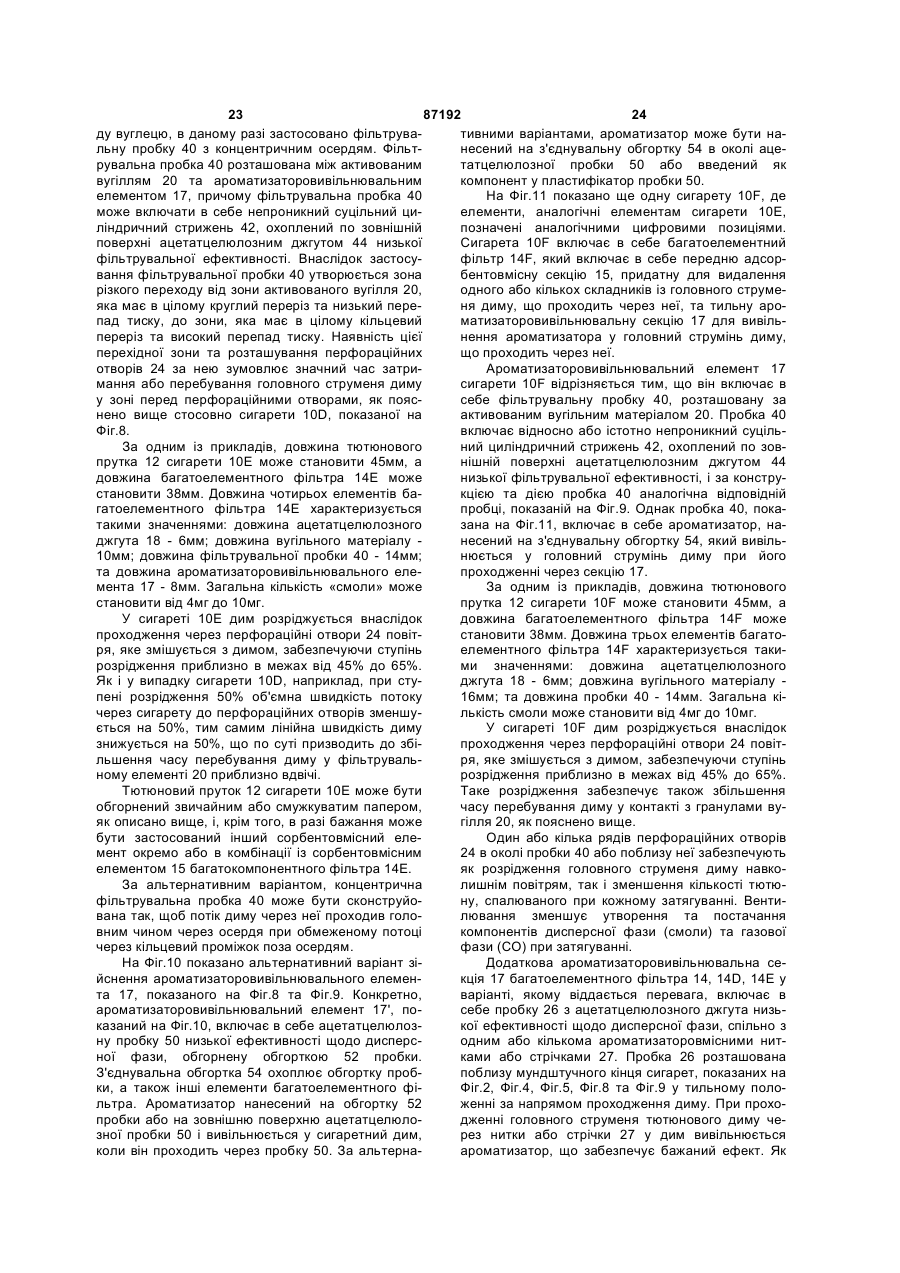 23 87192 24

ду вуглецю, в даному разі застосовано фільтрувальну пробку 40 з концентричним осердям. Фільтрувальна пробка 40 розташована між активованим вугіллям 20 та ароматизаторовивільнювальним елементом 17, причому фільтрувальна пробка 40 може включати в себе непроникний суцільний циліндричний стрижень 42, охоплений по зовнішній поверхні ацетатцелюлозним джгутом 44 низької фільтрувальної ефективності. Внаслідок застосування фільтрувальної пробки 40 утворюється зона різкого переходу від зони активованого вугілля 20, яка має в цілому круглий переріз та низький перепад тиску, до зони, яка має в цілому кільцевий переріз та високий перепад тиску. Наявність цієї перехідної зони та розташування перфораційних отворів 24 за нею зумовлює значний час затримання або перебування головного струменя диму у зоні перед перфораційними отворами, як пояснено вище стосовно сигарети 10D, показаної на Фіг.8.

За одним із прикладів, довжина тютюнового прутка 12 сигарети 10E може становити 45мм, а довжина багатоелементного фільтра 14E може становити 38мм. Довжина чотирьох елементів багатоелементного фільтра 14E характеризується такими значеннями: довжина ацетатцелюлозного джгута 18 - 6мм; довжина вугільного матеріалу - 10мм; довжина фільтрувальної пробки 40 - 14мм; та довжина ароматизаторовивільнювального елемента 17 - 8мм. Загальна кількість «смоли» може становити від 4мг до 10мг.

У сигареті 10E дим розріджується внаслідок проходження через перфораційні отвори 24 повітря, яке змішується з димом, забезпечуючи ступінь розрідження приблизно в межах від 45% до 65%. Як і у випадку сигарети 10D, наприклад, при ступені розрідження 50% об'ємна швидкість потоку через сигарету до перфораційних отворів зменшується на 50%, тим самим лінійна швидкість диму знижується на 50%, що по суті призводить до збільшення часу перебування диму у фільтрувальному елементі 20 приблизно вдвічі.

Тютюновий пруток 12 сигарети 10E може бути обгорнений звичайним або смужкуватим папером, як описано вище, і, крім того, в разі бажання може бути застосований інший сорбентовмісний елемент окремо або в комбінації із сорбентовмісним елементом 15 багатокомпонентного фільтра 14E.

За альтернативним варіантом, концентрична фільтрувальна пробка 40 може бути сконструйована так, щоб потік диму через неї проходив головним чином через осердя при обмеженому потоці через кільцевий проміжок поза осердям.

На Фіг.10 показано альтернативний варіант здійснення ароматизаторовивільнювального елемента 17, показаного на Фіг.8 та Фіг.9. Конкретно, ароматизаторовивільнювальний елемент 17', показаний на Фіг.10, включає в себе ацетатцелюлозну пробку 50 низької ефективності щодо дисперсної фази, обгорнену обгорткою 52 пробки. З'єднувальна обгортка 54 охоплює обгортку пробки, а також інші елементи багатоелементного фільтра. Ароматизатор нанесений на обгортку 52 пробки або на зовнішню поверхню ацетатцелюлозної пробки 50 і вивільнюється у сигаретний дим, коли він проходить через пробку 50. За альтернативними варіантами, ароматизатор може бути нанесений на з'єднувальну обгортку 54 в околі ацетатцелюлозної пробки 50 або введений як компонент у пластифікатор пробки 50.

На Фіг.11 показано ще одну сигарету 10F, де елементи, аналогічні елементам сигарети 10E, позначені аналогічними цифровими позиціями. Сигарета 10F включає в себе багатоелементний фільтр 14F, який включає в себе передню адсорбентовмісну секцію 15, придатну для видалення одного або кількох складників із головного струменя диму, що проходить через неї, та тильну ароматизаторовивільнювальну секцію 17 для вивільнення ароматизатора у головний струмінь диму, що проходить через неї.

Ароматизаторовивільнювальний елемент 17 сигарети 10F відрізняється тим, що він включає в себе фільтрувальну пробку 40, розташовану за активованим вугільним матеріалом 20. Пробка 40 включає відносно або істотно непроникний суцільний циліндричний стрижень 42, охоплений по зовнішній поверхні ацетатцелюлозним джгутом 44 низької фільтрувальної ефективності, і за конструкцією та дією пробка 40 аналогічна відповідній пробці, показаній на Фіг.9. Однак пробка 40, показана на Фіг.11, включає в себе ароматизатор, нанесений на з'єднувальну обгортку 54, який вивільнюється у головний струмінь диму при його проходженні через секцію 17.

За одним із прикладів, довжина тютюнового прутка 12 сигарети 10F може становити 45мм, а довжина багатоелементного фільтра 14F може становити 38мм. Довжина трьох елементів багатоелементного фільтра 14F характеризується такими значеннями: довжина ацетатцелюлозного джгута 18 - 6мм; довжина вугільного матеріалу - 16мм; та довжина пробки 40 - 14мм. Загальна кількість смоли може становити від 4мг до 10мг.

У сигареті 10F дим розріджується внаслідок проходження через перфораційні отвори 24 повітря, яке змішується з димом, забезпечуючи ступінь розрідження приблизно в межах від 45% до 65%. Таке розрідження забезпечує також збільшення часу перебування диму у контакті з гранулами вугілля 20, як пояснено вище.

Один або кілька рядів перфораційних отворів 24 в околі пробки 40 або поблизу неї забезпечують як розрідження головного струменя диму навколишнім повітрям, так і зменшення кількості тютюну, спалюваного при кожному затягуванні. Вентилювання зменшує утворення та постачання компонентів дисперсної фази (смоли) та газової фази (CO) при затягуванні.

Додаткова ароматизаторовивільнювальна секція 17 багатоелементного фільтра 14, 14D, 14E у варіанті, якому віддається перевага, включає в себе пробку 26 з ацетатцелюлозного джгута низької ефективності щодо дисперсної фази, спільно з одним або кількома ароматизаторовмісними нитками або стрічками 27. Пробка 26 розташована поблизу мундштучного кінця сигарет, показаних на Фіг.2, Фіг.4, Фіг.5, Фіг.8 та Фіг.9 у тильному положенні за напрямом проходження диму. При проходженні головного струменя тютюнового диму через нитки або стрічки 27 у дим вивільнюється ароматизатор, що забезпечує бажаний ефект. Як